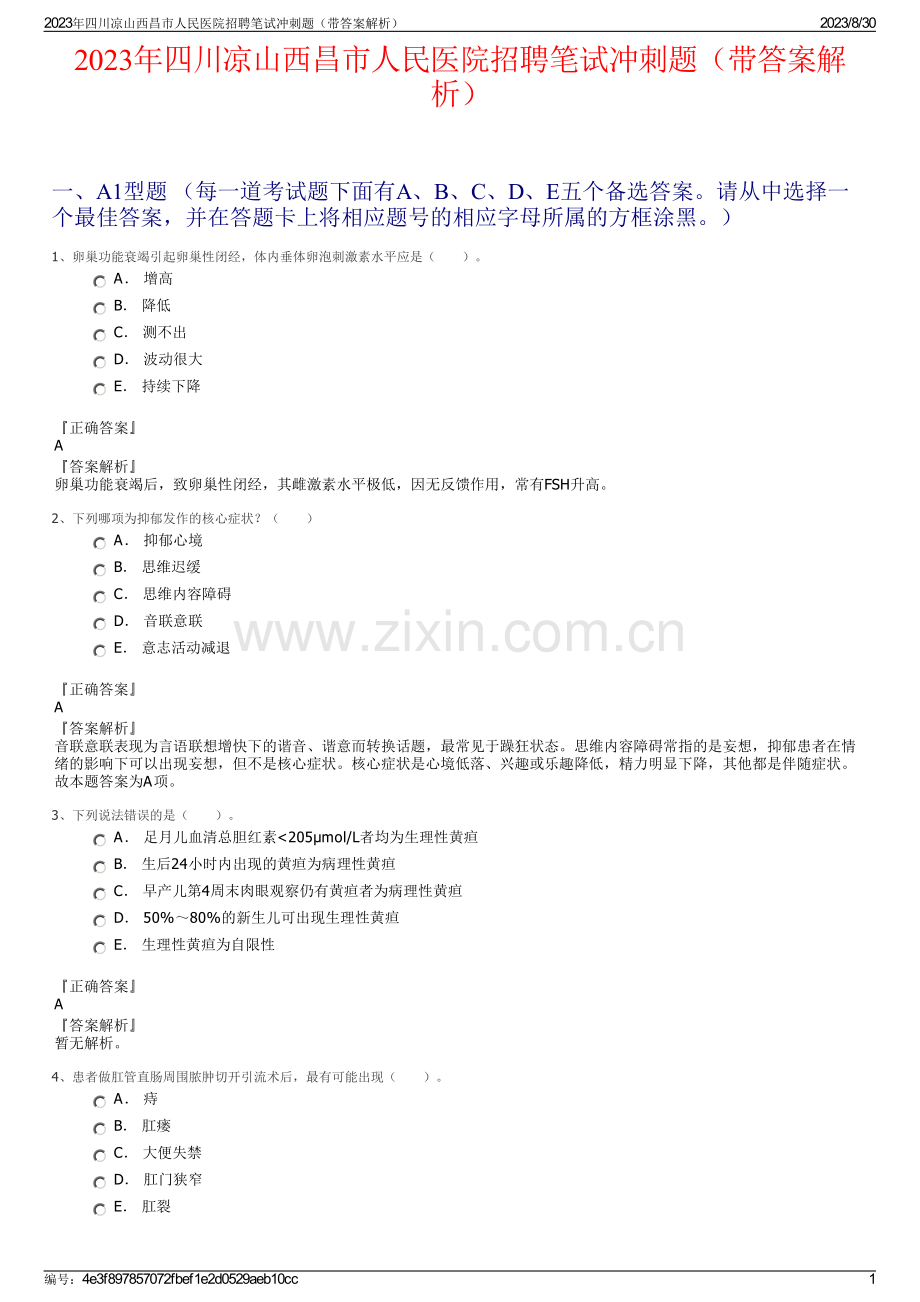 2023年四川凉山西昌市人民医院招聘笔试冲刺题（带答案解析）

2023/8/30

2023年四川凉山西昌市人民医院招聘笔试冲刺题（带答案解析）

一、A1型题 （每一道考试题下面有A、B、C、D、E五个备选答案。请从中选择一个最佳答案，并在答题卡上将相应题号的相应字母所属的方框涂黑。）

1、卵巢功能衰竭引起卵巢性闭经，体内垂体卵泡刺激素水平应是（　　）。

A． 增高
B． 降低
C． 测不出
D． 波动很大
E． 持续下降

『正确答案』
A
『答案解析』
卵巢功能衰竭后，致卵巢性闭经，其雌激素水平极低，因无反馈作用，常有FSH升高。

2、下列哪项为抑郁发作的核心症状？（　　）

A． 抑郁心境
B． 思维迟缓
C． 思维内容障碍
D． 音联意联
E． 意志活动减退

www.zixin.com.cn

『正确答案』
A
『答案解析』
音联意联表现为言语联想增快下的谐音、谐意而转换话题，最常见于躁狂状态。思维内容障碍常指的是妄想，抑郁患者在情绪的影响下可以出现妄想，但不是核心症状。核心症状是心境低落、兴趣或乐趣降低，精力明显下降，其他都是伴随症状。故本题答案为A项。

3、下列说法错误的是（　　）。

A． 足月儿血清总胆红素<205μmol/L者均为生理性黄疸
B． 生后24小时内出现的黄疸为病理性黄疸
C． 早产儿第4周末肉眼观察仍有黄疸者为病理性黄疸
D． 50%～80%的新生儿可出现生理性黄疸
E． 生理性黄疸为自限性

『正确答案』
A
『答案解析』
暂无解析。

4、患者做肛管直肠周围脓肿切开引流术后，最有可能出现（　　）。

A． 痔
B． 肛瘘
C． 大便失禁
D． 肛门狭窄
E． 肛裂

编号：4e3f897857072fbef1e2d0529aeb10cc

1